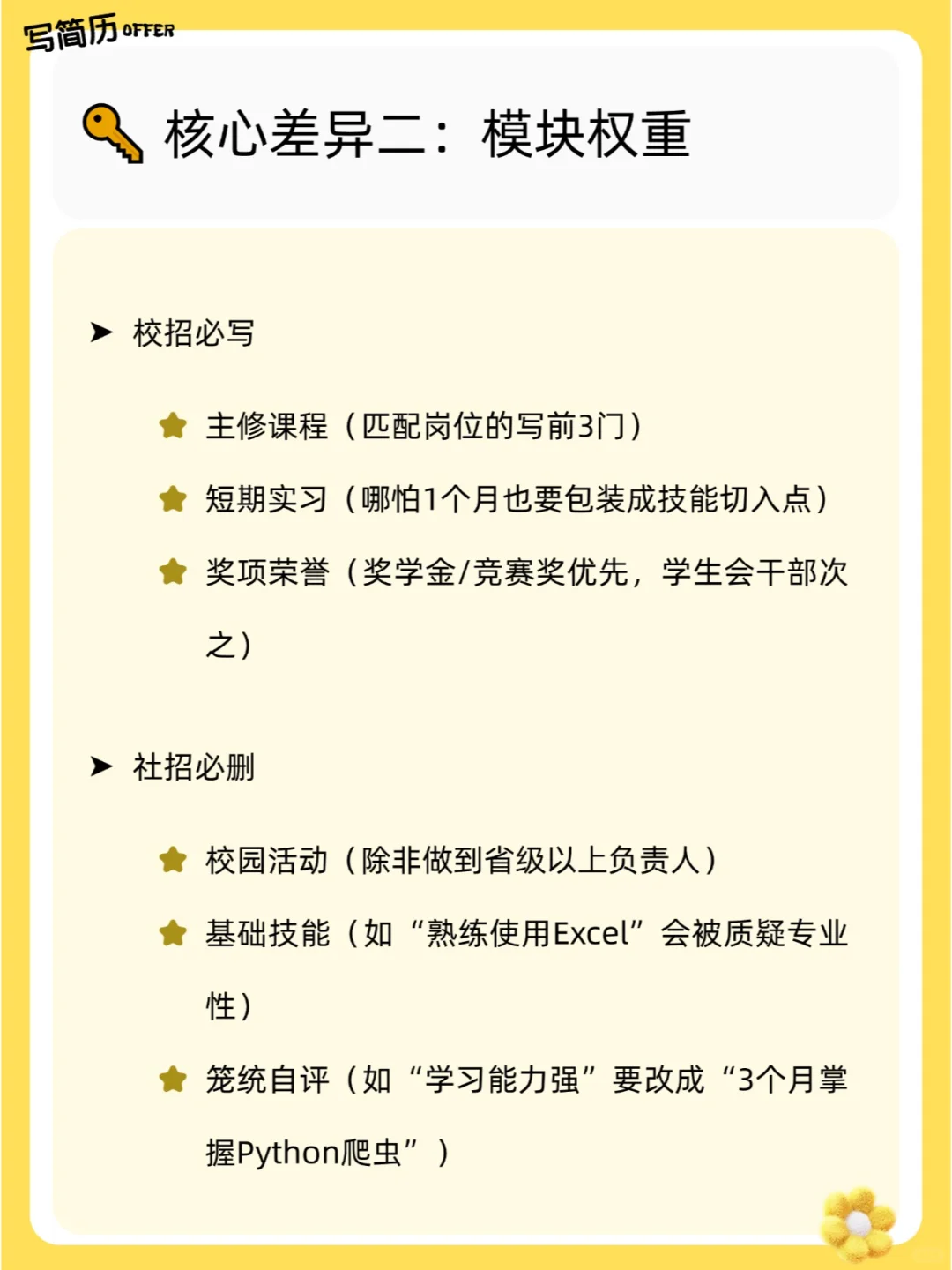 写简历 OFFER

核心差异二：模块权重

➤ 校招必写

主修课程（匹配岗位的写前3门）

短期实习（哪怕1个月也要包装成技能切入点）

奖项荣誉（奖学金/竞赛奖优先，学生会干部次之）

➤ 社招必删

校园活动（除非做到省级以上负责人）

基础技能（如“熟练使用Excel”会被质疑专业性）

笼统自评（如“学习能力强”要改成“3个月掌握Python爬虫”）